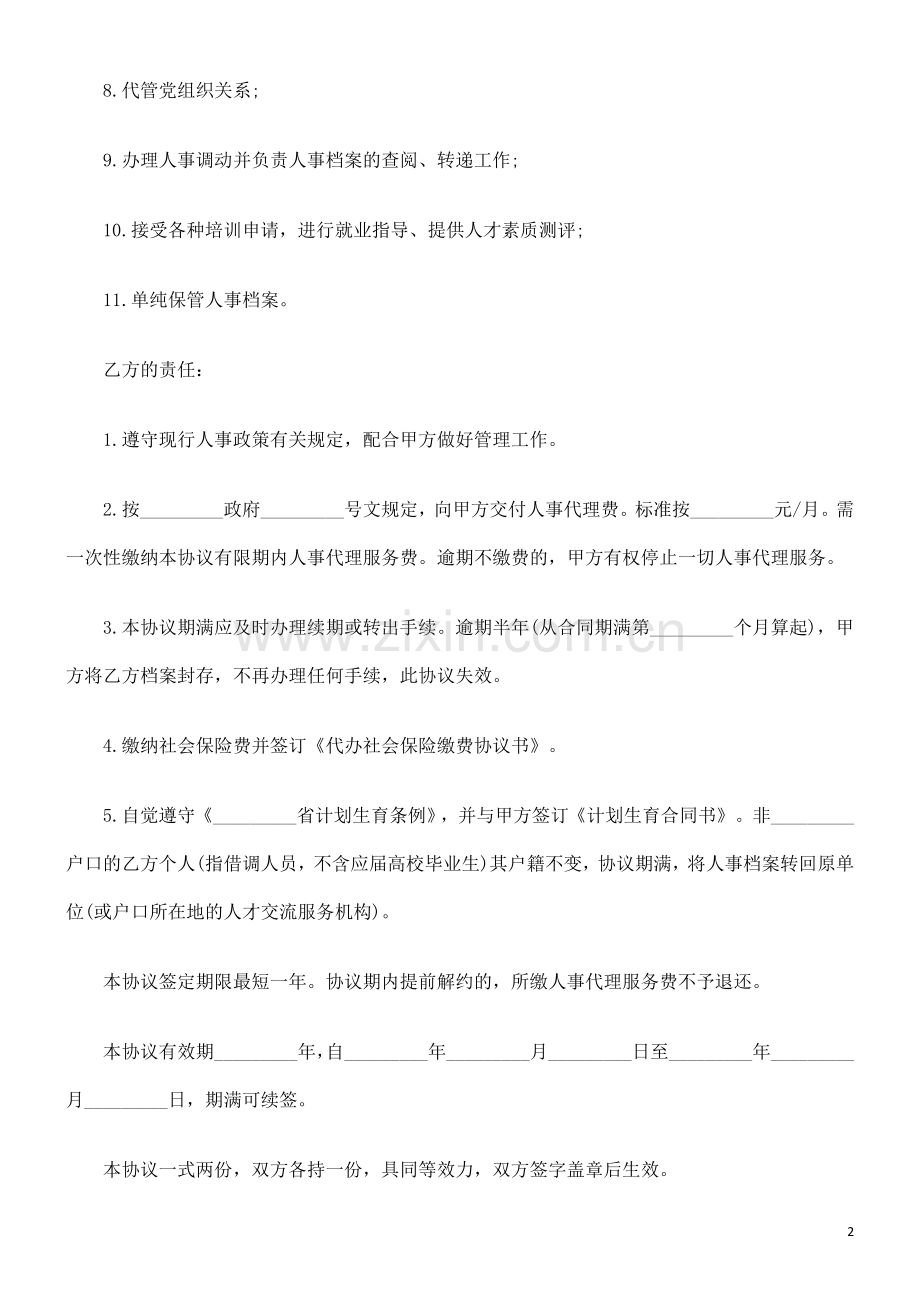 8.代管党组织关系;

9.办理人事调动并负责人事档案的查阅、转递工作;

10.接受各种培训申请，进行就业指导、提供人才素质测评;

11.单纯保管人事档案。

乙方的责任：

1.遵守现行人事政策有关规定，配合甲方做好管理工作。

2.按____政府____号文规定，向甲方交付人事代理费。标准按____元/月。需一次性缴纳本协议有限期内人事代理服务费。逾期不缴费的，甲方有权停止一切人事代理服务。

3.本协议期满应及时办理续期或转出手续。逾期半年(从合同期满第____个月算起)，甲方将乙方档案封存，不再办理任何手续，此协议失效。

4.缴纳社会保险费并签订《代办社会保险缴费协议书》。

5.自觉遵守《____省计划生育条例》，并与甲方签订《计划生育合同书》。非____户口的乙方个人(指借调人员，不含应届高校毕业生)其户籍不变，协议期满，将人事档案转回原单位(或户口所在地的人才交流服务机构)。

本协议签定期限最短一年。协议期内提前解约的，所缴人事代理服务费不予退还。

本协议有效期____年,自____年____月____日至____年____月____日，期满可续签。

本协议一式两份，双方各持一份，具同等效力，双方签字盖章后生效。

2

www.zixin.com.cn